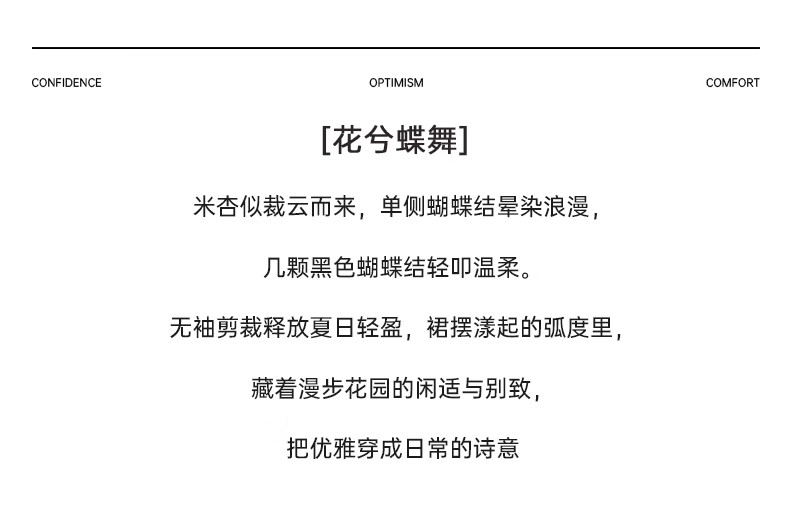 CONFIDENCE OPTIMISM COMFORT

[花兮蝶舞]

米杏似裁云而来，单侧蝴蝶结晕染浪漫，

几颗黑色蝴蝶结轻叩温柔。

无袖剪裁释放夏日轻盈，裙摆漾起的弧度里，

藏着漫步花园的闲适与别致，

把优雅穿成日常的诗意